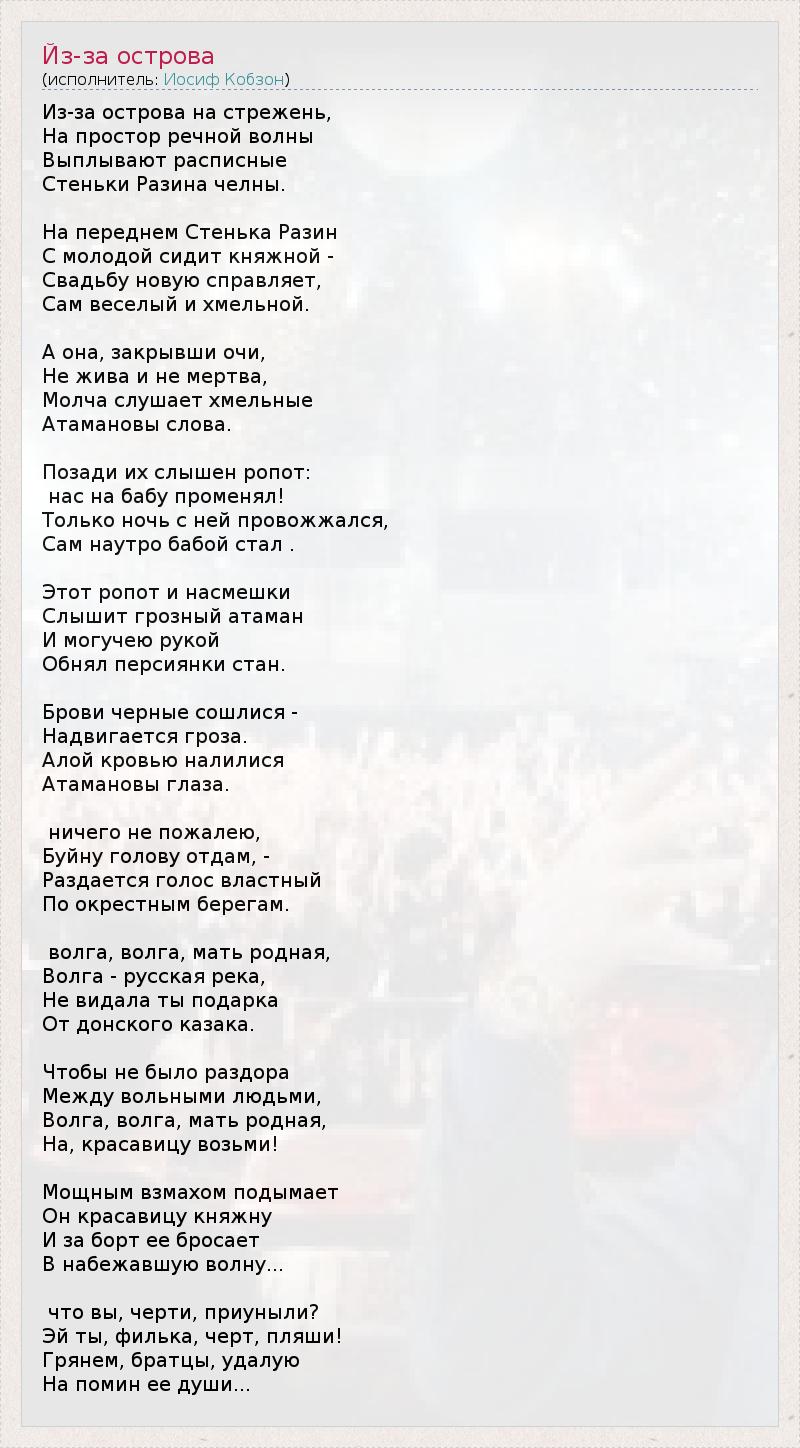 Йз-за острова
(исполнитель: Иосиф Кобзон)

Из-за острова на стрежень,
На простор речной волны
Выплывают расписные
Стеньки Разина челны.

На переднем Стенька Разин
С молодой сидит княжной -
Свадьбу новую справляет,
Сам веселый и хмельной.

А она, закрывши очи,
Не жива и не мертва,
Молча слушает хмельные
Атамановы слова.

Позади их слышен ропот:
нас на бабу променял!
Только ночь с ней провожжался,
Сам наутро бабой стал .

Этот ропот и насмешки
Слышит грозный атаман
И могучею рукой
Обнял персиянки стан.

Брови черные сошлися -
Надвигается гроза.
Алой кровью налилися
Атамановы глаза.

ничего не пожалею,
Буйну голову отдам, -
Раздается голос властный
По окрестным берегам.

волга, волга, мать родная,
Волга - русская река,
Не видала ты подарка
От донского казака.

Чтобы не было раздора
Между вольными людьми,
Волга, волга, мать родная,
На, красавицу возьми!

Мощным взмахом подымает
Он красавицу княжну
И за борт ее бросает
В набежавшую волну...

что вы, черти, приуныли?
Эй ты, филька, черт, пляши!
Грянем, братцы, удалую
На помин ее души...